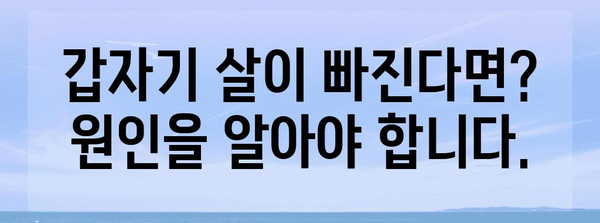 갑자기 살이 빠진다면?
원인을 알아야 합니다.